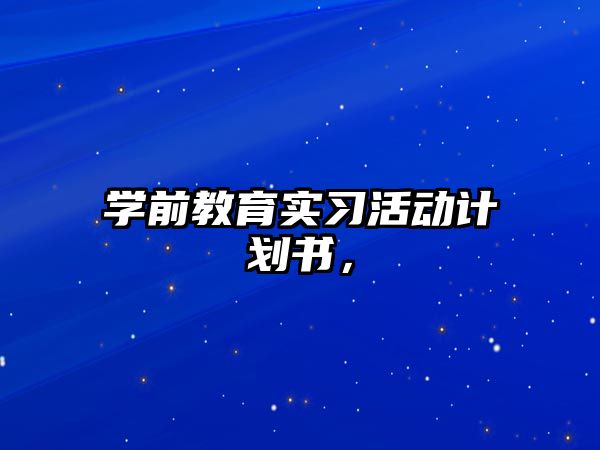 学前教育实习活动计划书，